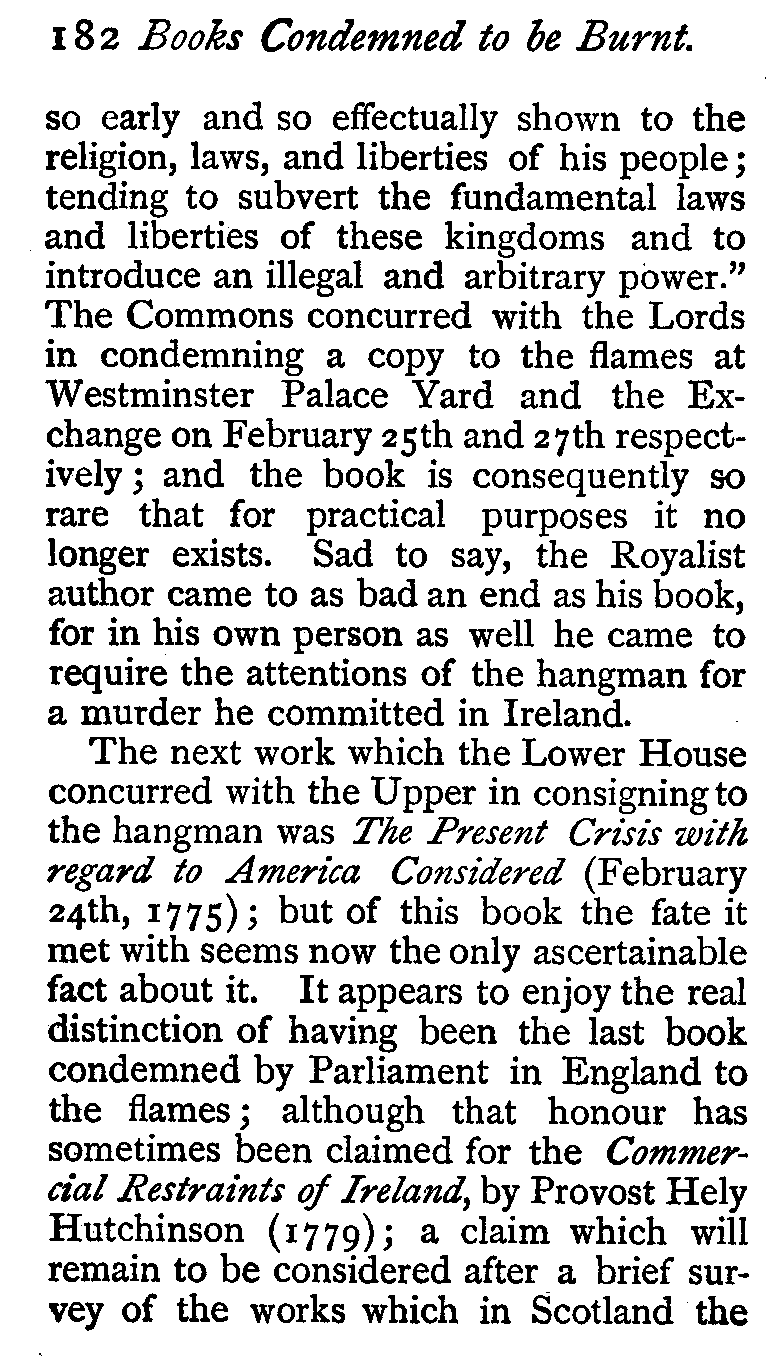 182 Books Condemned to be Burnt.

so early and so effectually shown to the religion, laws, and liberties of his people; tending to subvert the fundamental laws and liberties of these kingdoms and to introduce an illegal and arbitrary power." The Commons concurred with the Lords in condemning a copy to the flames at Westminster Palace Yard and the Exchange on February 25th and 27th respectively; and the book is consequently so rare that for practical purposes it no longer exists. Sad to say, the Royalist author came to as bad an end as his book, for in his own person as well he came to require the attentions of the hangman for a murder he committed in Ireland.

The next work which the Lower House concurred with the Upper in consigning to the hangman was The Present Crisis with regard to America Considered (February 24th, 1775); but of this book the fate it met with seems now the only ascertainable fact about it. It appears to enjoy the real distinction of having been the last book condemned by Parliament in England to the flames; although that honour has sometimes been claimed for the Commercial Restraints of Ireland, by Provost Hely Hutchinson (1779); a claim which will remain to be considered after a brief survey of the works which in Scotland the